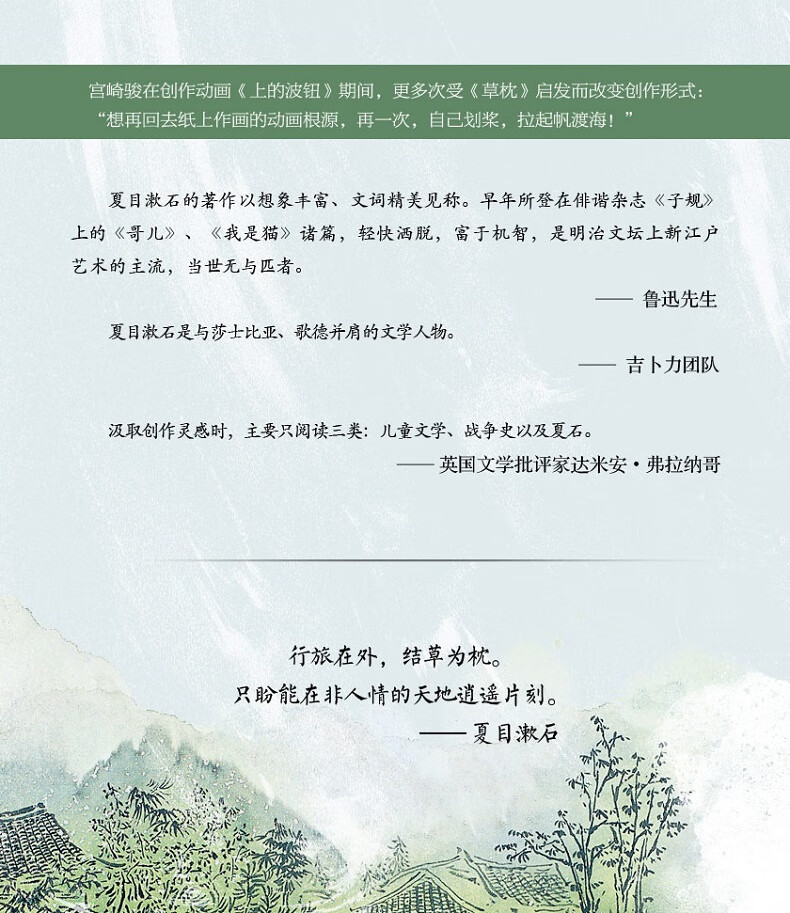 宫崎骏在创作动画《上的波钮》期间，更多次受《草枕》启发而改变创作形式：“想再回去纸上作画的动画根源，再一次，自己划桨，拉起帆渡海！”

夏目漱石的著作以想象丰富、文词精美见称。早年所登在俳谐杂志《子规》上的《哥儿》、《我是猫》诸篇，轻快洒脱，富于机智，是明治文坛上新江户艺术的主流，当世无与匹者。

—— 鲁迅先生

夏目漱石是与莎士比亚、歌德并肩的文学人物。

—— 吉卜力团队

汲取创作灵感时，主要只阅读三类：儿童文学、战争史以及夏石。

—— 英国文学批评家达米安·弗拉纳哥

行旅在外，结草为枕。
只盼能在非人情的天地逍遥片刻。
—— 夏目漱石